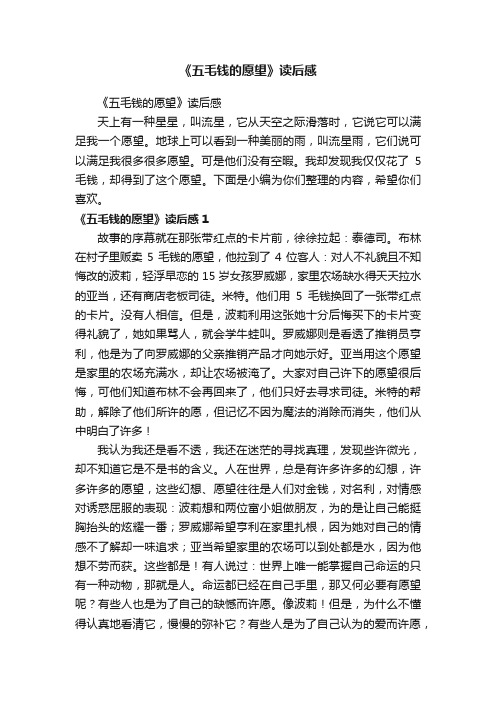 《五毛钱的愿望》读后感

《五毛钱的愿望》读后感

天上有一种星星，叫流星，它从天空之际滑落时，它说它可以满足我一个愿望。地球上可以看到一种美丽的雨，叫流星雨，它们说可以满足我很多很多愿望。可是他们没有空暇。我却发现我仅仅花了 5 毛钱，却得到了这个愿望。下面是小编为你们整理的内容，希望你们喜欢。

《五毛钱的愿望》读后感 1

故事的序幕就在那张带红点的卡片前，徐徐拉起：泰德司。布林在村子里贩卖 5 毛钱的愿望，他拉到了 4 位客人：对人不礼貌且不知悔改的波莉，轻浮早恋的 15 岁女孩罗威娜，家里农场缺水得天天拉水的亚当，还有商店老板司徒。米特。他们用 5 毛钱换回了一张带红点的卡片。没有人相信。但是，波莉利用这张她十分后悔买下的卡片变得礼貌了，她如果骂人，就会学牛蛙叫。罗威娜则是看透了推销员亨利，他是为了向罗威娜的父亲推销产品才向她示好。亚当用这个愿望是家里的农场充满水，却让农场被淹了。大家对自己许下的愿望很后悔，可他们知道布林不会再回来了，他们只好去寻求司徒。米特的帮助，解除了他们所许的愿，但记忆不因为魔法的消除而消失，他们从中明白了许多！

我认为我还是看不透，我还在迷茫的寻找真理，发现些许微光，却不知道它是不是书的含义。人在世界，总是有许多许多的幻想，许多许多的愿望，这些幻想、愿望往往是人们对金钱，对名利，对情感对诱惑屈服的表现：波莉想和两位富小姐做朋友，为的是让自己能挺胸抬头的炫耀一番；罗威娜希望亨利在家里扎根，因为她对自己的情感不了解却一味追求；亚当希望家里的农场可以到处都是水，因为他想不劳而获。这些都是！有人说过：世界上唯一能掌握自己命运的只有一种动物，那就是人。命运都已经在自己手里，那又何必要有愿望呢？有些人也是为了自己的缺憾而许愿。像波莉！但是，为什么不懂得认真地看清它，慢慢的弥补它？有些人是为了自己认为的爱而许愿，